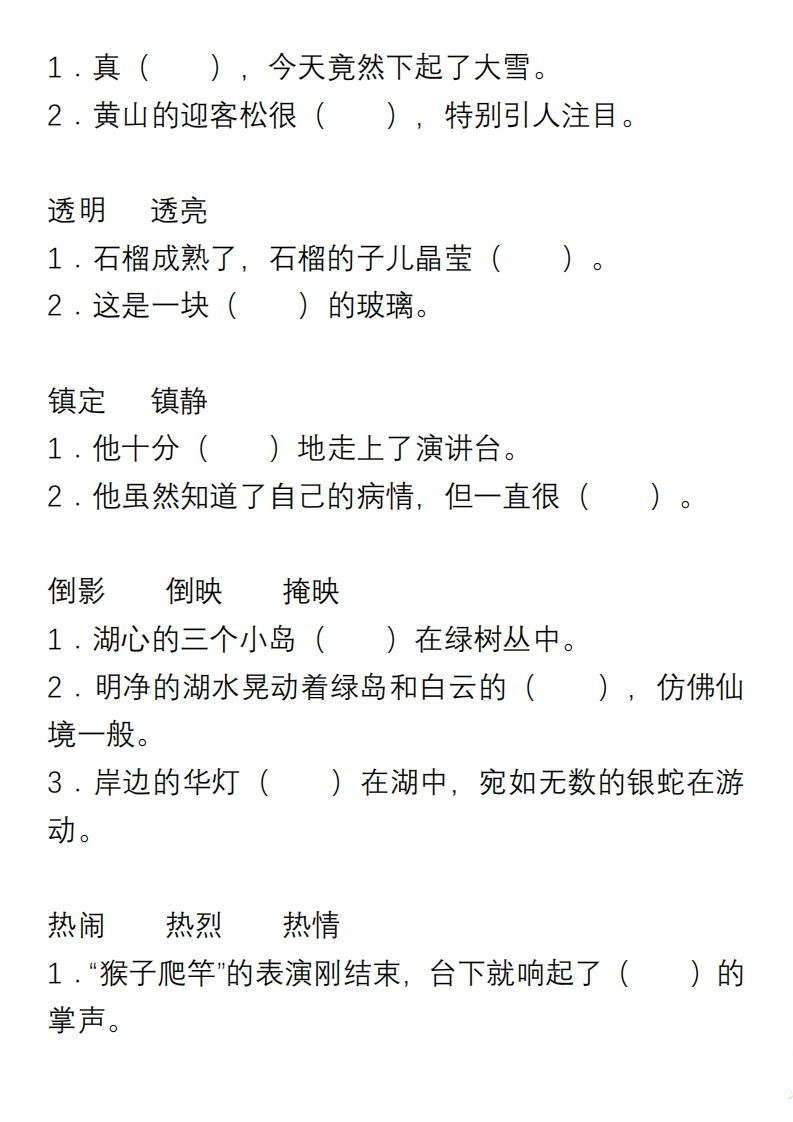 1．真（　　），今天竟然下起了大雪。
2．黄山的迎客松很（　　），特别引人注目。

透明　透亮
1．石榴成熟了，石榴的子儿晶莹（　　）。
2．这是一块（　　）的玻璃。

镇定　镇静
1．他十分（　　）地走上了演讲台。
2．他虽然知道了自己的病情，但一直很（　　）。

倒影　倒映　掩映
1．湖心的三个小岛（　　）在绿树丛中。
2．明净的湖水晃动着绿岛和白云的（　　），仿佛仙境一般。
3．岸边的华灯（　　）在湖中，宛如无数的银蛇在游动。

热闹　热烈　热情
1．“猴子爬竿”的表演刚结束，台下就响起了（　　）的掌声。